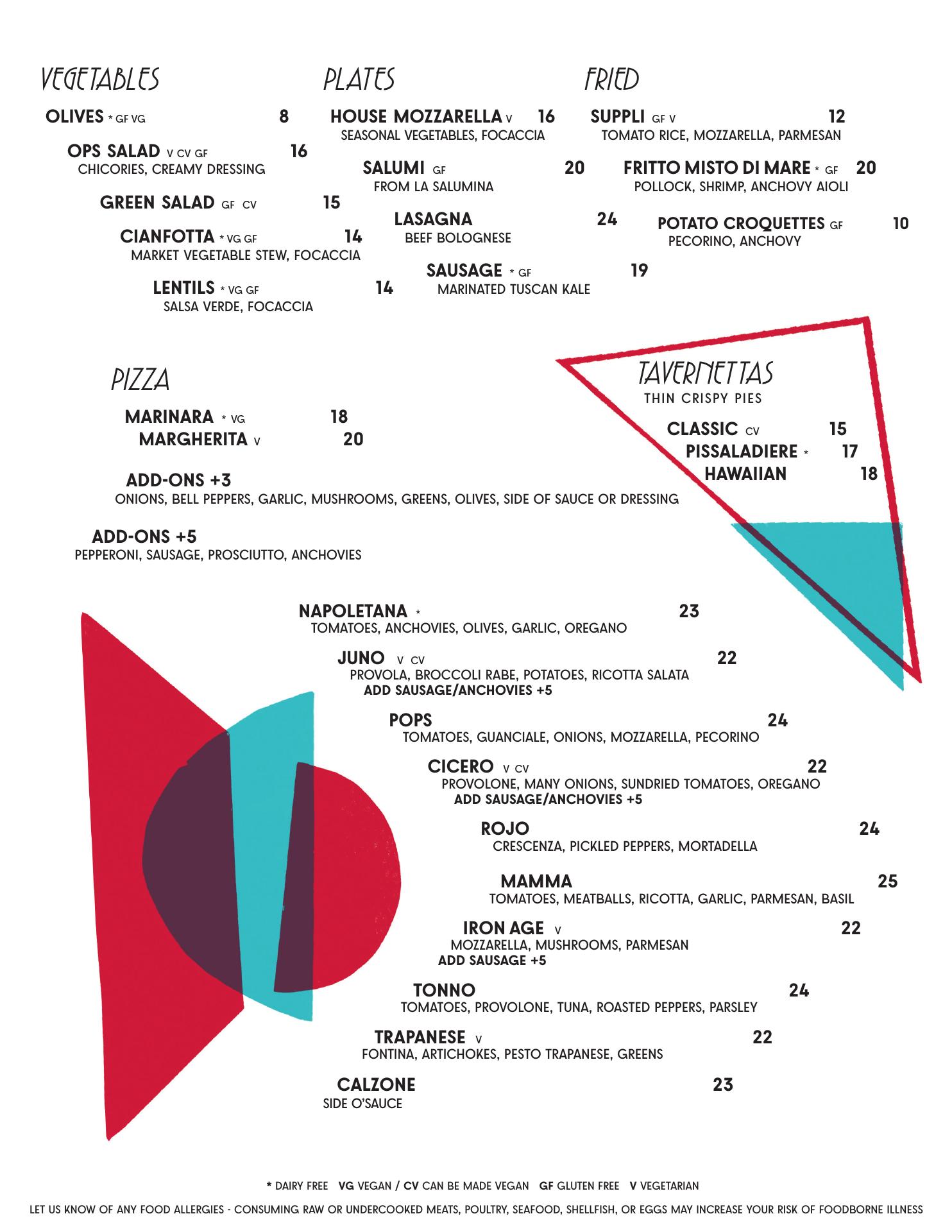 VEGETABLES

OLIVES * GF VG 8

OPS SALAD V CV GF 16
CHICORIES, CREAMY DRESSING

GREEN SALAD GF CV 15

CIANFOTTA * VG GF 14
MARKET VEGETABLE STEW, FOCACCIA

LENTILS * VG GF 14
SALSA VERDE, FOCACCIA

PLATES

HOUSE MOZZARELLA V 16
SEASONAL VEGETABLES, FOCACCIA

SALUMI GF 20
FROM LA SALUMINA

LASAGNA 24
BEEF BOLOGNESE

SAUSAGE * GF 19
MARINATED TUSCAN KALE

FRIED

SUPPLI GF V 12
TOMATO RICE, MOZZARELLA, PARMESAN

FRITTO MISTO DI MARE * GF 20
POLLOCK, SHRIMP, ANCHOVY AIOLI

POTATO CROQUETTES GF 10
PECORINO, ANCHOVY

PIZZA

MARINARA * VG 18
MARGHERITA V 20

ADD-ONS +3
ONIONS, BELL PEPPERS, GARLIC, MUSHROOMS, GREENS, OLIVES, SIDE OF SAUCE OR DRESSING

ADD-ONS +5
PEPPERONI, SAUSAGE, PROSCIUTTO, ANCHOVIES

TAVERNETTAS
THIN CRISPY PIES

CLASSIC CV 15
PISSALADIERE * 17
HAWAIIAN 18

NAPOLETANA * 23
TOMATOES, ANCHOVIES, OLIVES, GARLIC, OREGANO

JUNO V CV 22
PROVOLA, BROCCOLI RABE, POTATOES, RICOTTA SALATA
ADD SAUSAGE/ANCHOVIES +5

POPS 24
TOMATOES, GUANCIALE, ONIONS, MOZZARELLA, PECORINO

CICERO V CV 22
PROVOLONE, MANY ONIONS, SUNDRIED TOMATOES, OREGANO
ADD SAUSAGE/ANCHOVIES +5

ROJO 24
CRESCENZA, PICKLED PEPPERS, MORTADELLA

MAMMA 25
TOMATOES, MEATBALLS, RICOTTA, GARLIC, PARMESAN, BASIL

IRON AGE V 22
MOZZARELLA, MUSHROOMS, PARMESAN
ADD SAUSAGE +5

TONNO 24
TOMATOES, PROVOLONE, TUNA, ROASTED PEPPERS, PARSLEY

TRAPANESE V 22
FONTINA, ARTICHOKES, PESTO TRAPANESE, GREENS

CALZONE 23
SIDE O'SAUCE

* DAIRY FREE VG VEGAN / CV CAN BE MADE VEGAN GF GLUTEN FREE V VEGETARIAN

LET US KNOW OF ANY FOOD ALLERGIES - CONSUMING RAW OR UNDERCOOKED MEATS, POULTRY, SEAFOOD, SHELLFISH, OR EGGS MAY INCREASE YOUR RISK OF FOODBORNE ILLNESS